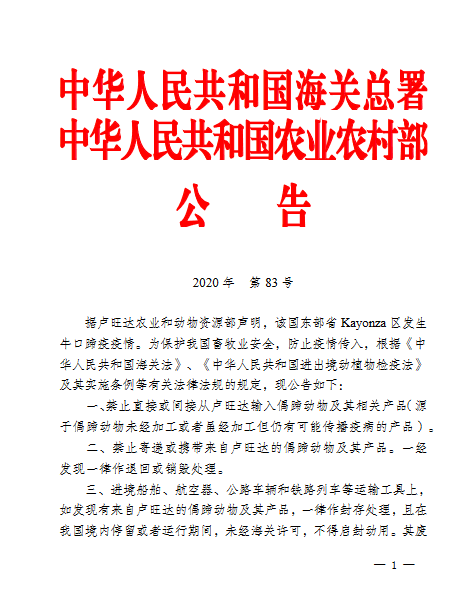 中华人民共和国海关总署
中华人民共和国农业农村部
公　　告

2020 年　第 83 号

据卢旺达农业和动物资源部声明，该国东部省 Kayonza 区发生牛口蹄疫疫情。为保护我国畜牧业安全，防止疫情传入，根据《中华人民共和国海关法》、《中华人民共和国进出境动植物检疫法》及其实施条例等有关法律法规的规定，现公告如下：

一、禁止直接或间接从卢旺达输入偶蹄动物及其相关产品（源于偶蹄动物未经加工或者虽经加工但仍有可能传播疫病的产品）。

二、禁止寄递或携带来自卢旺达的偶蹄动物及其产品。一经发现一律作退回或销毁处理。

三、进境船舶、航空器、公路车辆和铁路列车等运输工具上，如发现有来自卢旺达的偶蹄动物及其产品，一律作封存处理，且在我国境内停留或者运行期间，未经海关许可，不得启封动用。其废

— 1 —